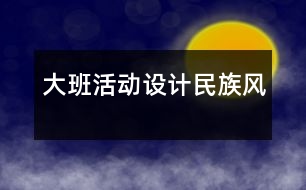 大班活动设计民族风